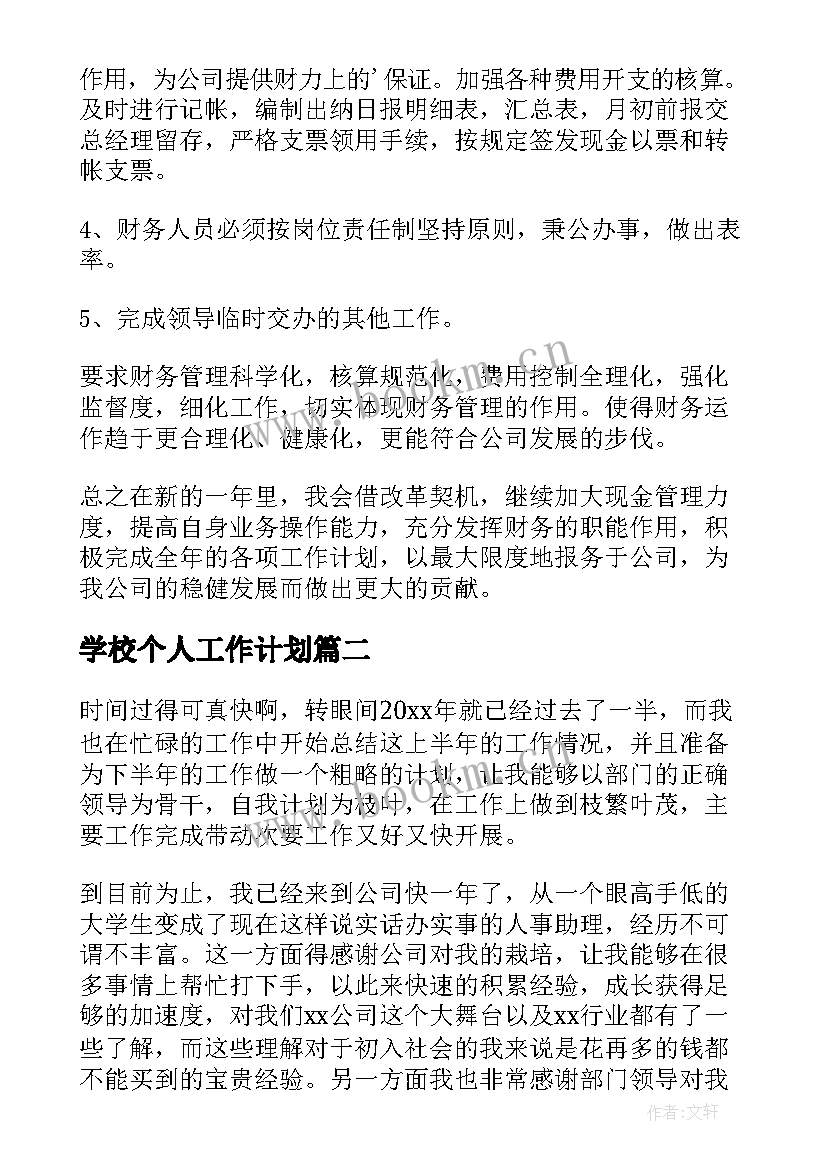 作用，为公司提供财力上的’保证。加强各种费用开支的核算。及时进行记帐，编制出纳日报明细表，汇总表，月初前报交总经理留存，严格支票领用手续，按规定签发现金以票和转帐支票。

4、财务人员必须按岗位责任制坚持原则，秉公办事，做出表率。

5、完成领导临时交办的其他工作。

要求财务管理科学化，核算规范化，费用控制全理化，强化监督度，细化工作，切实体现财务管理的作用。使得财务运作趋于更合理化、健康化，更能符合公司发展的步伐。

总之在新的一年里，我会借改革契机，继续加大现金管理力度，提高自身业务操作能力，充分发挥财务的职能作用，积极完成全年的各项工作计划，以最大限度地报务于公司，为我公司的稳健发展而做出更大的贡献。

学校个人工作计划篇二

时间过得可真快啊，转眼间20xx年就已经过去了一半，而我也在忙碌的工作中开始总结这上半年的工作情况，并且准备为下半年的工作做一个粗略的计划，让我能够以部门的正确领导为骨干，自我计划为枝叶，在工作上做到枝繁叶茂，主要工作完成带动次要工作又好又快开展。

到目前为止，我已经来到公司快一年了，从一个眼高手低的大学生变成了现在这样说实话办实事的人事助理，经历不可谓不丰富。这一方面得感谢公司对我的栽培，让我能够在很多事情上帮忙打下手，以此来快速的积累经验，成长获得足够的加速度，对我们xx公司这个大舞台以及xx行业都有了一些了解，而这些理解对于初入社会的我来说是花再多的钱都不能买到的宝贵经验。另一方面我也非常感谢部门领导对我

www.bookm.cn

www.bookm.cn

作者:文轩